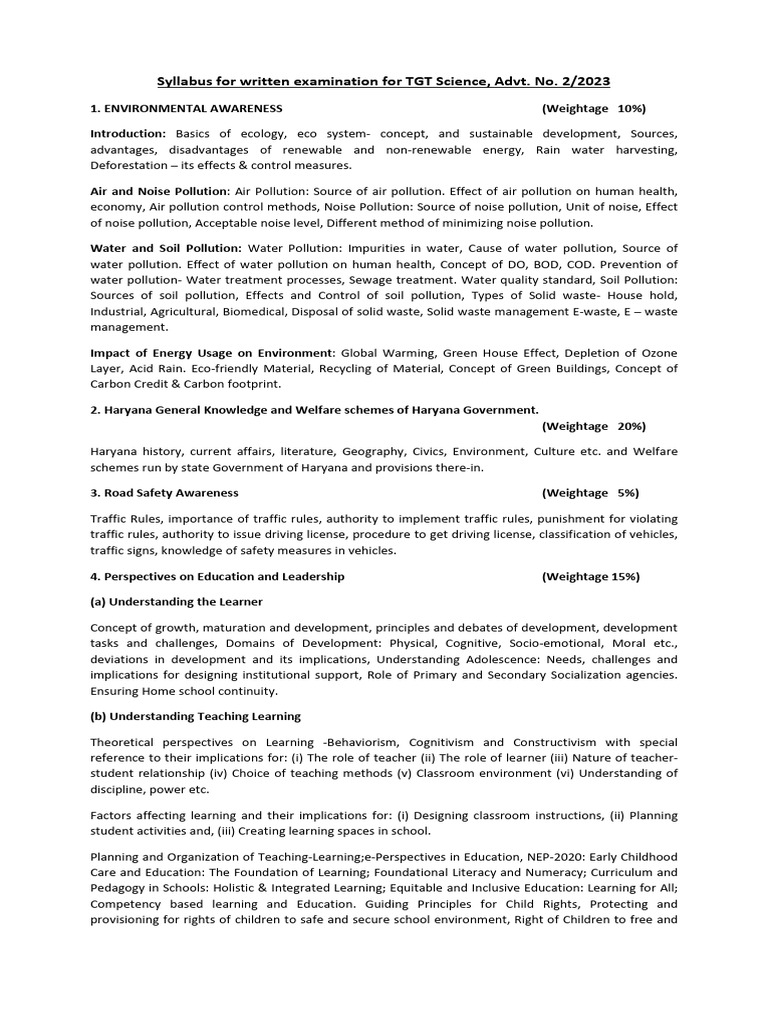 Syllabus for written examination for TGT Science, Advt. No. 2/2023

1. ENVIRONMENTAL AWARENESS (Weightage 10%)

Introduction: Basics of ecology, eco system- concept, and sustainable development, Sources, advantages, disadvantages of renewable and non-renewable energy, Rain water harvesting, Deforestation – its effects & control measures.

Air and Noise Pollution: Air Pollution: Source of air pollution. Effect of air pollution on human health, economy, Air pollution control methods, Noise Pollution: Source of noise pollution, Unit of noise, Effect of noise pollution, Acceptable noise level, Different method of minimizing noise pollution.

Water and Soil Pollution: Water Pollution: Impurities in water, Cause of water pollution, Source of water pollution. Effect of water pollution on human health, Concept of DO, BOD, COD. Prevention of water pollution- Water treatment processes, Sewage treatment. Water quality standard, Soil Pollution: Sources of soil pollution, Effects and Control of soil pollution, Types of Solid waste- House hold, Industrial, Agricultural, Biomedical, Disposal of solid waste, Solid waste management E-waste, E – waste management.

Impact of Energy Usage on Environment: Global Warming, Green House Effect, Depletion of Ozone Layer, Acid Rain. Eco-friendly Material, Recycling of Material, Concept of Green Buildings, Concept of Carbon Credit & Carbon footprint.

2. Haryana General Knowledge and Welfare schemes of Haryana Government.
(Weightage 20%)

Haryana history, current affairs, literature, Geography, Civics, Environment, Culture etc. and Welfare schemes run by state Government of Haryana and provisions there-in.

3. Road Safety Awareness (Weightage 5%)

Traffic Rules, importance of traffic rules, authority to implement traffic rules, punishment for violating traffic rules, authority to issue driving license, procedure to get driving license, classification of vehicles, traffic signs, knowledge of safety measures in vehicles.

4. Perspectives on Education and Leadership (Weightage 15%)

(a) Understanding the Learner

Concept of growth, maturation and development, principles and debates of development, development tasks and challenges, Domains of Development: Physical, Cognitive, Socio-emotional, Moral etc., deviations in development and its implications, Understanding Adolescence: Needs, challenges and implications for designing institutional support, Role of Primary and Secondary Socialization agencies. Ensuring Home school continuity.

(b) Understanding Teaching Learning

Theoretical perspectives on Learning -Behaviorism, Cognitivism and Constructivism with special reference to their implications for: (i) The role of teacher (ii) The role of learner (iii) Nature of teacher-student relationship (iv) Choice of teaching methods (v) Classroom environment (vi) Understanding of discipline, power etc.

Factors affecting learning and their implications for: (i) Designing classroom instructions, (ii) Planning student activities and, (iii) Creating learning spaces in school.

Planning and Organization of Teaching-Learning;e-Perspectives in Education, NEP-2020: Early Childhood Care and Education: The Foundation of Learning; Foundational Literacy and Numeracy; Curriculum and Pedagogy in Schools: Holistic & Integrated Learning; Equitable and Inclusive Education: Learning for All; Competency based learning and Education. Guiding Principles for Child Rights, Protecting and provisioning for rights of children to safe and secure school environment, Right of Children to free and